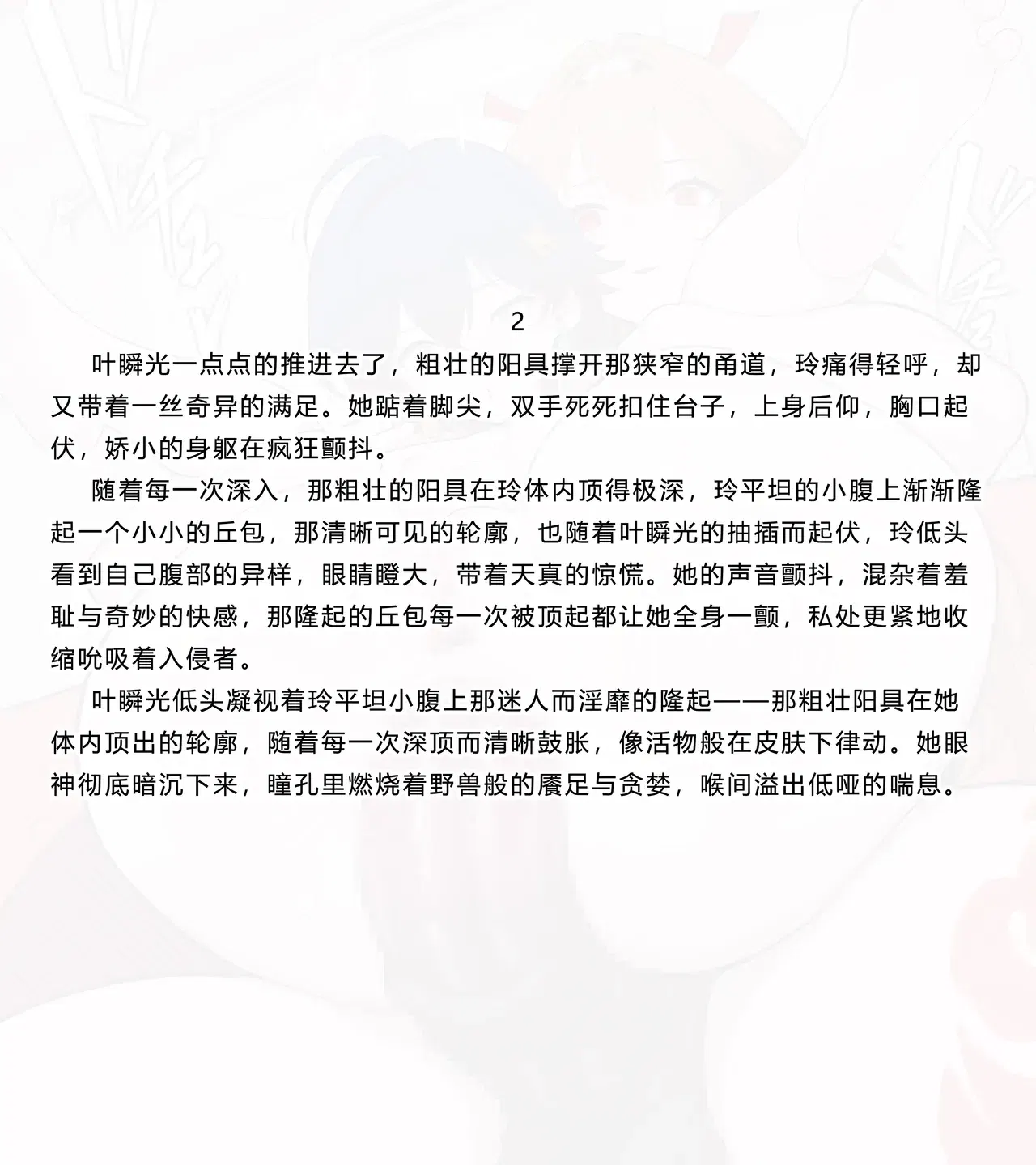 2

叶瞬光一点点的推进去了，粗壮的阳具撑开那狭窄的甬道，玲痛得轻呼，却又带着一丝奇异的满足。她踮着脚尖，双手死死扣住台子，上身后仰，胸口起伏，娇小的身躯在疯狂颤抖。

随着每一次深入，那粗壮的阳具在玲体内顶得极深，玲平坦的小腹上渐渐隆起一个小小的丘包，那清晰可见的轮廓，也随着叶瞬光的抽插而起伏，玲低头看到自己腹部的异样，眼睛瞪大，带着天真的惊慌。她的声音颤抖，混杂着羞耻与奇妙的快感，那隆起的丘包每一次被顶起都让她全身一颤，私处更紧地收缩吮吸着入侵者。

叶瞬光低头凝视着玲平坦小腹上那迷人而淫靡的隆起——那粗壮阳具在她体内顶出的轮廓，随着每一次深顶而清晰鼓胀，像活物般在皮肤下律动。她眼神彻底暗沉下来，瞳孔里燃烧着野兽般的餍足与贪婪，喉间溢出低哑的喘息。